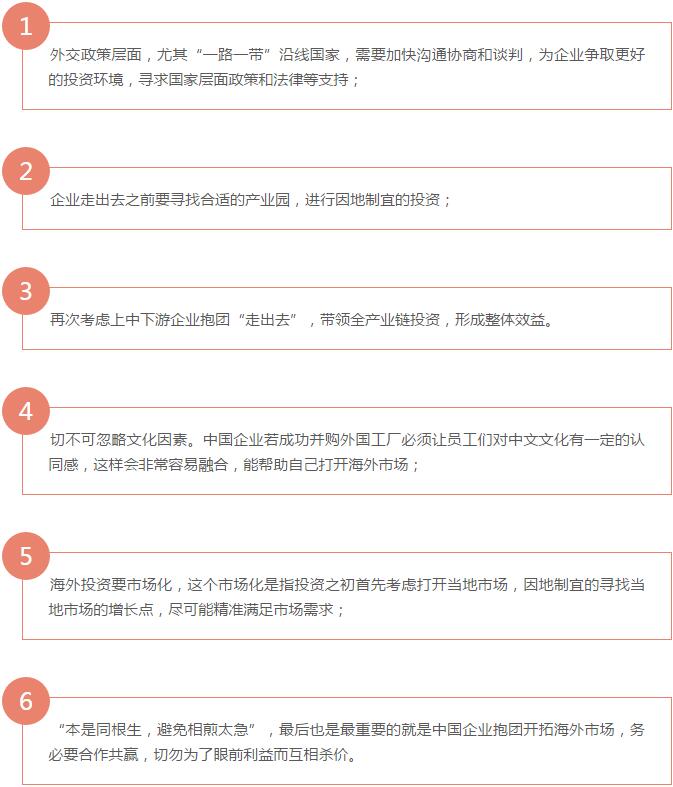 1

外交政策层面，尤其“一路一带”沿线国家，需要加快沟通协商和谈判，为企业争取更好的投资环境，寻求国家层面政策和法律等支持；

2

企业走出去之前要寻找合适的产业园，进行因地制宜的投资；

3

再次考虑上中下游企业抱团“走出去”，带领全产业链投资，形成整体效益。

4

切不可忽略文化因素。中国企业若成功并购外国工厂必须让员工们对中文文化有一定的认同感，这样会非常容易融合，能帮助自己打开海外市场；

5

海外投资要市场化，这个市场化是指投资之初首先考虑打开当地市场，因地制宜的寻找当地市场的增长点，尽可能精准满足市场需求；

6

“本是同根生，避免相煎太急”，最后也是最重要的就是中国企业抱团开拓海外市场，务必要合作共赢，切勿为了眼前利益而互相杀价。